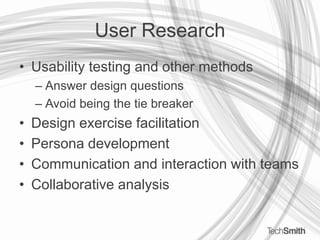 User Research

• Usability testing and other methods
  – Answer design questions
  – Avoid being the tie breaker
• Design exercise facilitation
• Persona development
• Communication and interaction with teams
• Collaborative analysis

TechSmith